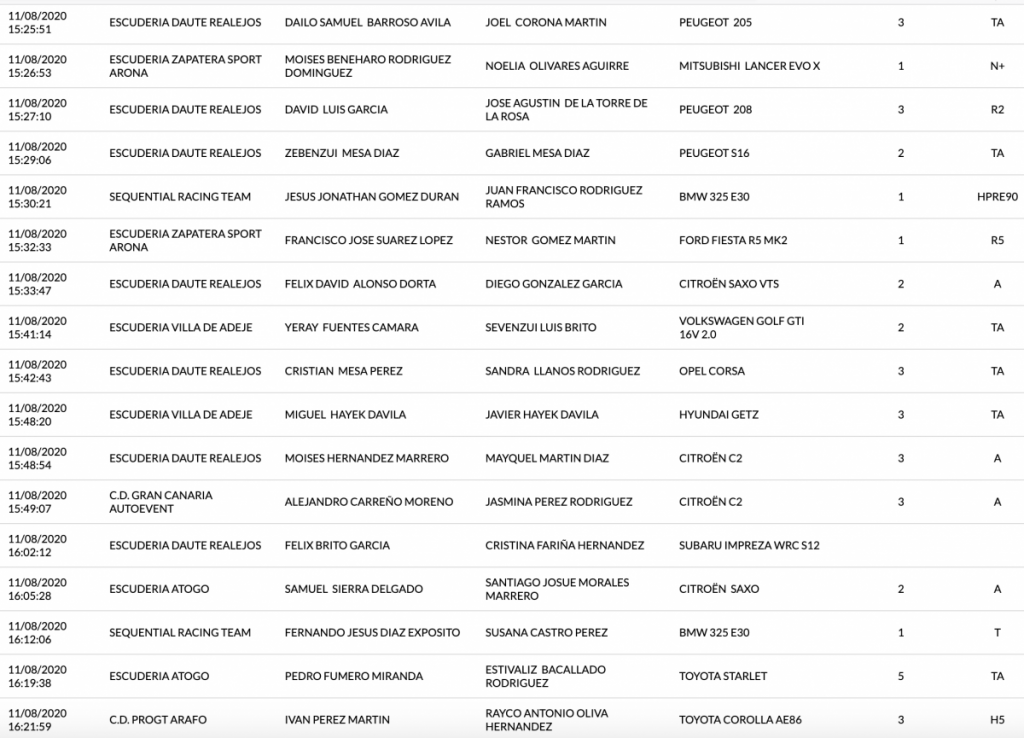 | | | | | | | |
|---|---|---|---|---|---|---|
| 11/08/2020 15:25:51 | ESCUDERIA DAUTE REALEJOS | DAILO SAMUEL BARROSO AVILA | JOEL CORONA MARTIN | PEUGEOT 205 | 3 | TA |
| 11/08/2020 15:26:53 | ESCUDERIA ZAPATERA SPORT ARONA | MOISES BENEHARO RODRIGUEZ DOMINGUEZ | NOELIA OLIVARES AGUIRRE | MITSUBISHI LANCER EVO X | 1 | N+ |
| 11/08/2020 15:27:10 | ESCUDERIA DAUTE REALEJOS | DAVID LUIS GARCIA | JOSE AGUSTIN DE LA TORRE DE LA ROSA | PEUGEOT 208 | 3 | R2 |
| 11/08/2020 15:29:06 | ESCUDERIA DAUTE REALEJOS | ZEBENZUI MESA DIAZ | GABRIEL MESA DIAZ | PEUGEOT S16 | 2 | TA |
| 11/08/2020 15:30:21 | SEQUENTIAL RACING TEAM | JESUS JONATHAN GOMEZ DURAN | JUAN FRANCISCO RODRIGUEZ RAMOS | BMW 325 E30 | 1 | HPRE90 |
| 11/08/2020 15:32:33 | ESCUDERIA ZAPATERA SPORT ARONA | FRANCISCO JOSE SUAREZ LOPEZ | NESTOR GOMEZ MARTIN | FORD FIESTA R5 MK2 | 1 | R5 |
| 11/08/2020 15:33:47 | ESCUDERIA DAUTE REALEJOS | FELIX DAVID ALONSO DORTA | DIEGO GONZALEZ GARCIA | CITROËN SAXO VTS | 2 | A |
| 11/08/2020 15:41:14 | ESCUDERIA VILLA DE ADEJE | YERAY FUENTES CAMARA | SEVENZUI LUIS BRITO | VOLKSWAGEN GOLF GTI 16V 2.0 | 2 | TA |
| 11/08/2020 15:42:43 | ESCUDERIA DAUTE REALEJOS | CRISTIAN MESA PEREZ | SANDRA LLANOS RODRIGUEZ | OPEL CORSA | 3 | TA |
| 11/08/2020 15:48:20 | ESCUDERIA VILLA DE ADEJE | MIGUEL HAYEK DAVILA | JAVIER HAYEK DAVILA | HYUNDAI GETZ | 3 | TA |
| 11/08/2020 15:48:54 | ESCUDERIA DAUTE REALEJOS | MOISES HERNANDEZ MARRERO | MAYQUEL MARTIN DIAZ | CITROËN C2 | 3 | A |
| 11/08/2020 15:49:07 | C.D. GRAN CANARIA AUTOEVENT | ALEJANDRO CARREÑO MORENO | JASMINA PEREZ RODRIGUEZ | CITROËN C2 | 3 | A |
| 11/08/2020 16:02:12 | ESCUDERIA DAUTE REALEJOS | FELIX BRITO GARCIA | CRISTINA FARIÑA HERNANDEZ | SUBARU IMPREZA WRC S12 | | |
| 11/08/2020 16:05:28 | ESCUDERIA ATOGO | SAMUEL SIERRA DELGADO | SANTIAGO JOSUE MORALES MARRERO | CITROËN SAXO | 2 | A |
| 11/08/2020 16:12:06 | SEQUENTIAL RACING TEAM | FERNANDO JESUS DIAZ EXPOSITO | SUSANA CASTRO PEREZ | BMW 325 E30 | 1 | T |
| 11/08/2020 16:19:38 | ESCUDERIA ATOGO | PEDRO FUMERO MIRANDA | ESTIVALIZ BACALLADO RODRIGUEZ | TOYOTA STARLET | 5 | TA |
| 11/08/2020 16:21:59 | C.D. PROGT ARAFO | IVAN PEREZ MARTIN | RAYCO ANTONIO OLIVA HERNANDEZ | TOYOTA COROLLA AE86 | 3 | H5 |